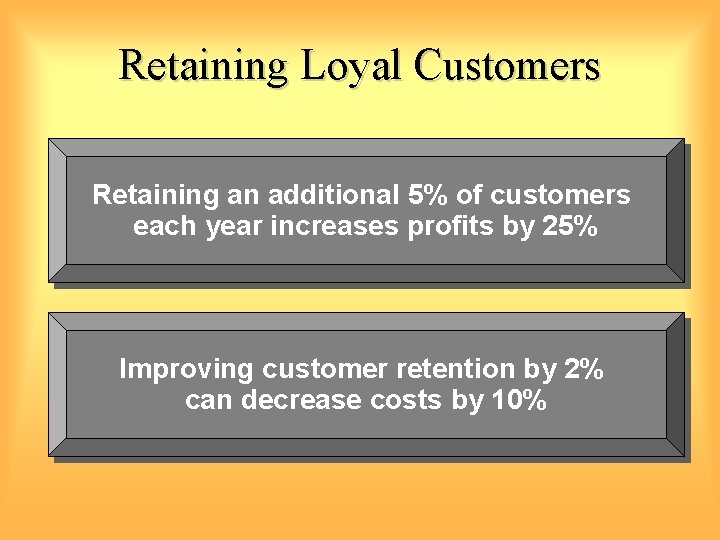 Retaining Loyal Customers

Retaining an additional 5% of customers each year increases profits by 25%

Improving customer retention by 2% can decrease costs by 10%